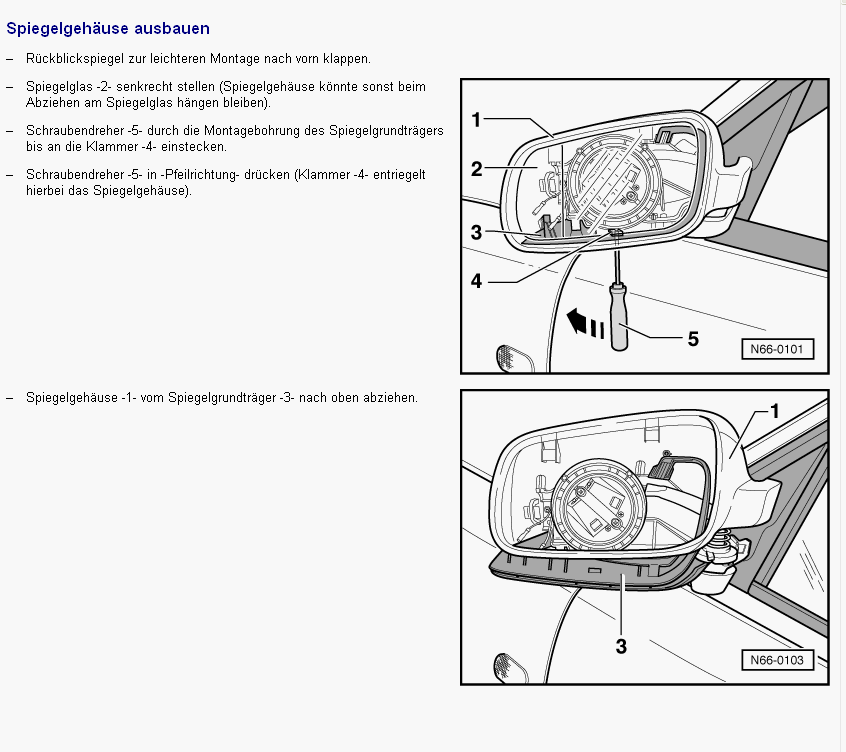 Spiegelgehäuse ausbauen

– Rückblickspiegel zur leichteren Montage nach vorn klappen.

– Spiegelglas -2- senkrecht stellen (Spiegelgehäuse könnte sonst beim Abziehen am Spiegelglas hängen bleiben).

– Schraubendreher -5- durch die Montagebohrung des Spiegelgrundträgers bis an die Klammer -4- einstecken.

– Schraubendreher -5- in -Pfeilrichtung- drücken (Klammer -4- entriegelt hierbei das Spiegelgehäuse).

1
2
3
4
5
N66-0101

– Spiegelgehäuse -1- vom Spiegelgrundträger -3- nach oben abziehen.

1
3
N66-0103